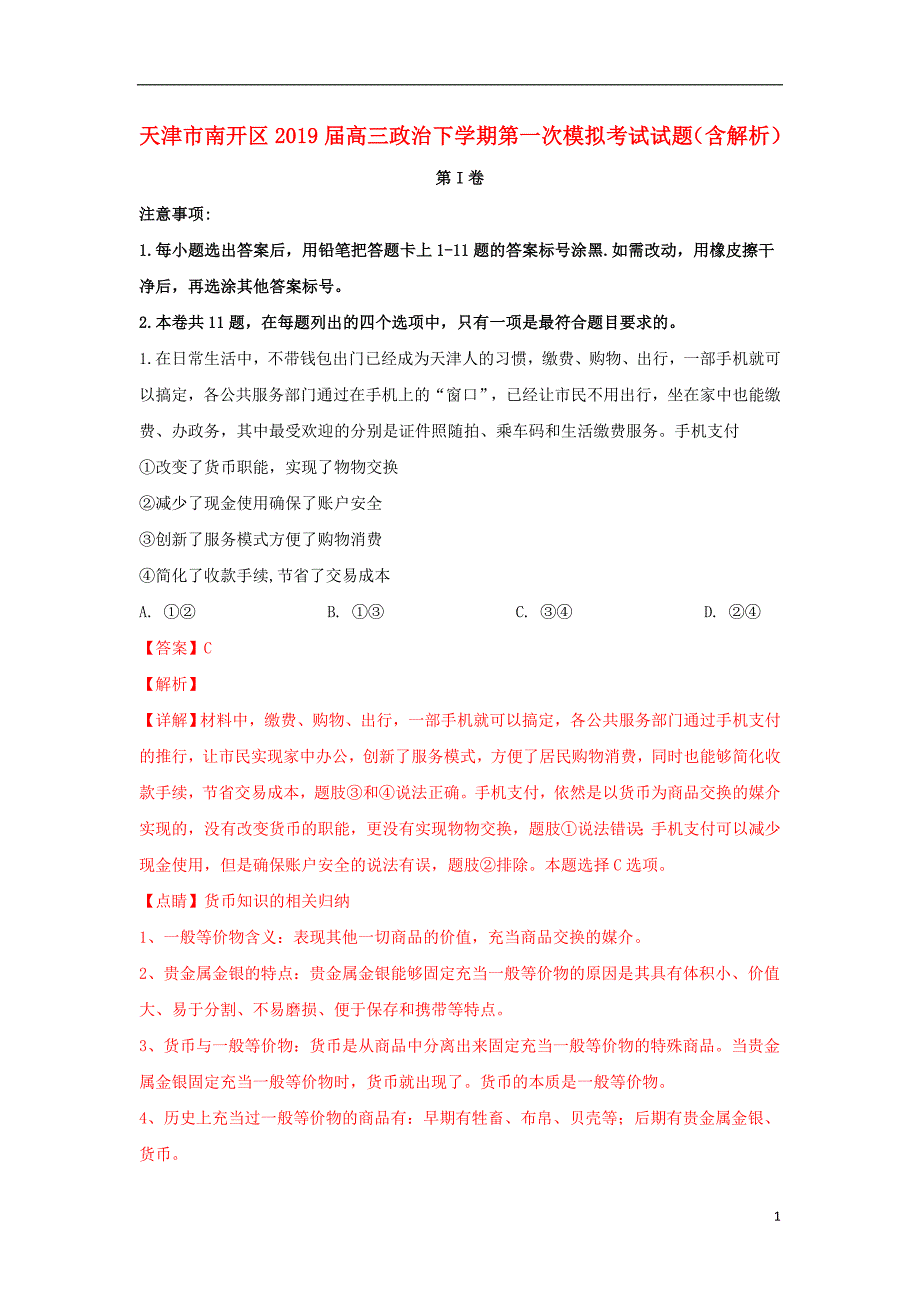 天津市南开区2019届高三政治下学期第一次模拟考试试题（含解析）

第I卷

注意事项:

1.每小题选出答案后，用铅笔把答题卡上1-11题的答案标号涂黑.如需改动，用橡皮擦干净后，再选涂其他答案标号。

2.本卷共11题，在每题列出的四个选项中，只有一项是最符合题目要求的。

1.在日常生活中，不带钱包出门已经成为天津人的习惯，缴费、购物、出行，一部手机就可以搞定，各公共服务部门通过在手机上的“窗口”，已经让市民不用出行，坐在家中也能缴费、办政务，其中最受欢迎的分别是证件照随拍、乘车码和生活缴费服务。手机支付

①改变了货币职能，实现了物物交换

②减少了现金使用确保了账户安全

③创新了服务模式方便了购物消费

④简化了收款手续,节省了交易成本

A. ①②　　B. ①③　　C. ③④　　D. ②④

【答案】C

【解析】

【详解】材料中，缴费、购物、出行，一部手机就可以搞定，各公共服务部门通过手机支付的推行，让市民实现家中办公，创新了服务模式，方便了居民购物消费，同时也能够简化收款手续，节省交易成本，题肢③和④说法正确。手机支付，依然是以货币为商品交换的媒介实现的，没有改变货币的职能，更没有实现物物交换，题肢①说法错误 手机支付可以减少现金使用，但是确保账户安全的说法有误，题肢②排除。本题选择C选项。

【点睛】货币知识的相关归纳

1、一般等价物含义：表现其他一切商品的价值，充当商品交换的媒介。

2、贵金属金银的特点：贵金属金银能够固定充当一般等价物的原因是其具有体积小、价值大、易于分割、不易磨损、便于保存和携带等特点。

3、货币与一般等价物：货币是从商品中分离出来固定充当一般等价物的特殊商品。当贵金属金银固定充当一般等价物时，货币就出现了。货币的本质是一般等价物。

4、历史上充当过一般等价物的商品有：早期有牲畜、布帛、贝壳等；后期有贵金属金银、货币。

1